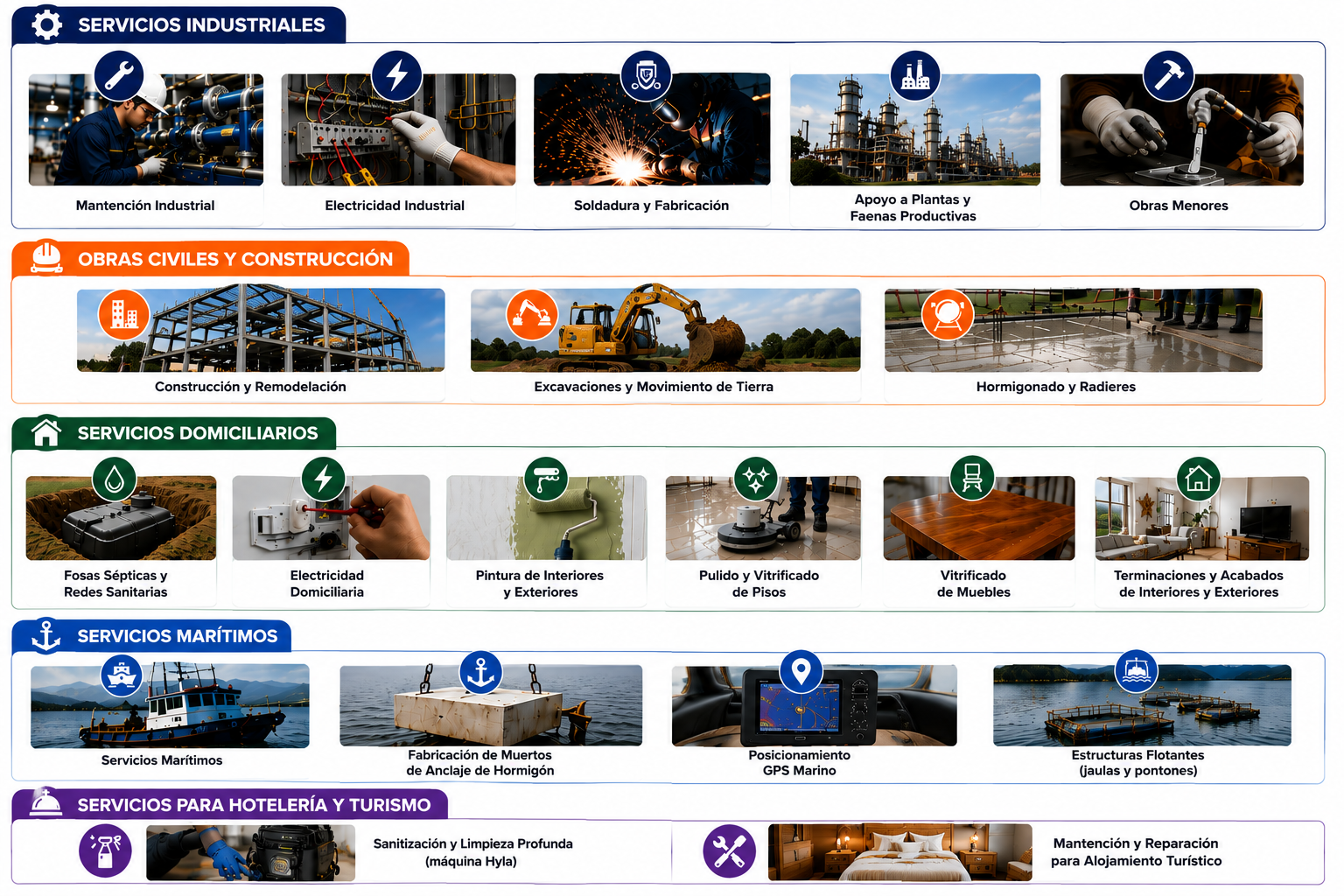 SERVICIOS INDUSTRIALES

Mantención Industrial

Electricidad Industrial

Soldadura y Fabricación

Apoyo a Plantas y
Faenas Productivas

Obras Menores

OBRAS CIVILES Y CONSTRUCCIÓN

Construcción y Remodelación

Excavaciones y Movimiento de Tierra

Hormigonado y Radieres

SERVICIOS DOMICILIARIOS

Fosas Sépticas y
Redes Sanitarias

Electricidad
Domiciliaria

Pintura de Interiores
y Exteriores

Pulido y Vitrificado
de Pisos

Vitrificado
de Muebles

Terminaciones y Acabados
de Interiores y Exteriores

SERVICIOS MARÍTIMOS

Servicios Marítimos

Fabricación de Muertos
de Anclaje de Hormigón

Posicionamiento
GPS Marino

Estructuras Flotantes
(jaulas y pontones)

SERVICIOS PARA HOTELERÍA Y TURISMO

Sanitización y Limpieza Profunda
(máquina Hyla)

Mantención y Reparación
para Alojamiento Turístico